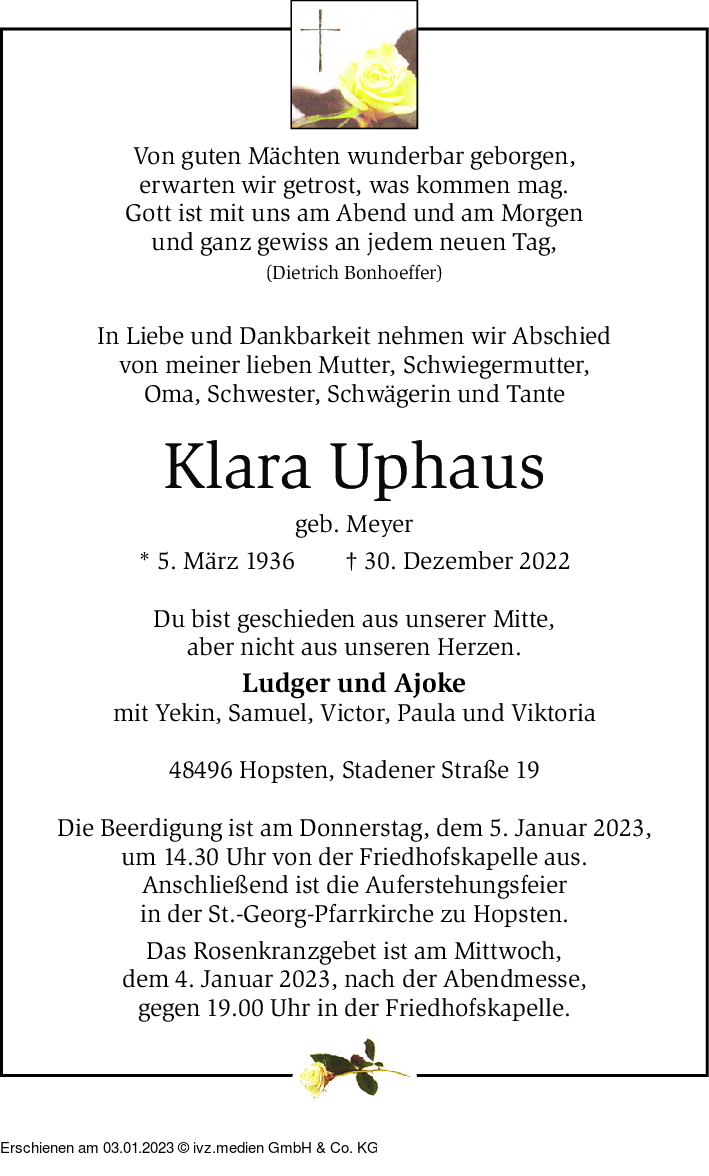 Von guten Mächten wunderbar geborgen,
erwarten wir getrost, was kommen mag.
Gott ist mit uns am Abend und am Morgen
und ganz gewiss an jedem neuen Tag,
(Dietrich Bonhoeffer)

In Liebe und Dankbarkeit nehmen wir Abschied
von meiner lieben Mutter, Schwiegermutter,
Oma, Schwester, Schwägerin und Tante

Klara Uphaus

geb. Meyer

* 5. März 1936 † 30. Dezember 2022

Du bist geschieden aus unserer Mitte,
aber nicht aus unseren Herzen.

Ludger und Ajoke
mit Yekin, Samuel, Victor, Paula und Viktoria

48496 Hopsten, Stadener Straße 19

Die Beerdigung ist am Donnerstag, dem 5. Januar 2023,
um 14.30 Uhr von der Friedhofskapelle aus.
Anschließend ist die Auferstehungsfeier
in der St.-Georg-Pfarrkirche zu Hopsten.

Das Rosenkranzgebet ist am Mittwoch,
dem 4. Januar 2023, nach der Abendmesse,
gegen 19.00 Uhr in der Friedhofskapelle.

Erschienen am 03.01.2023 © ivz.medien GmbH & Co. KG